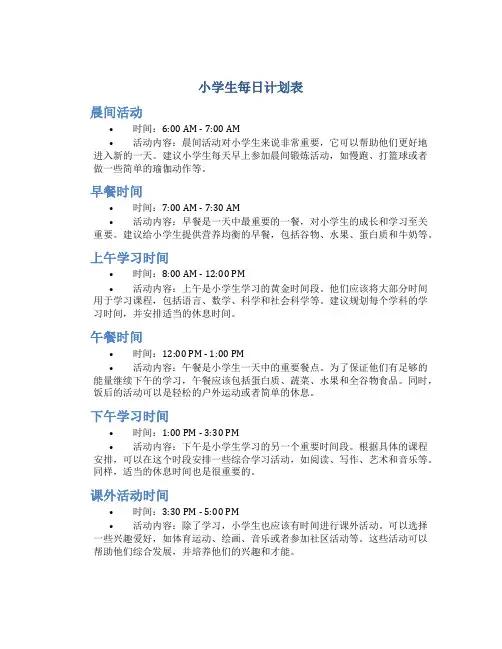 小学生每日计划表

晨间活动

• 时间：6:00 AM - 7:00 AM

• 活动内容：晨间活动对小学生来说非常重要，它可以帮助他们更好地进入新的一天。建议小学生每天早上参加晨间锻炼活动，如慢跑、打篮球或者做一些简单的瑜伽动作等。

早餐时间

• 时间：7:00 AM - 7:30 AM

• 活动内容：早餐是一天中最重要的一餐，对小学生的成长和学习至关重要。建议给小学生提供营养均衡的早餐，包括谷物、水果、蛋白质和牛奶等。

上午学习时间

• 时间：8:00 AM - 12:00 PM

• 活动内容：上午是小学生学习的黄金时间段。他们应该将大部分时间用于学习课程，包括语言、数学、科学和社会科学等。建议规划每个学科的学习时间，并安排适当的休息时间。

午餐时间

• 时间：12:00 PM - 1:00 PM

• 活动内容：午餐是小学生一天中的重要餐点。为了保证他们有足够的能量继续下午的学习，午餐应该包括蛋白质、蔬菜、水果和全谷物食品。同时，饭后的活动可以是轻松的户外运动或者简单的休息。

下午学习时间

• 时间：1:00 PM - 3:30 PM

• 活动内容：下午是小学生学习的另一个重要时间段。根据具体的课程安排，可以在这个时段安排一些综合学习活动，如阅读、写作、艺术和音乐等。同样，适当的休息时间也是很重要的。

课外活动时间

• 时间：3:30 PM - 5:00 PM

• 活动内容：除了学习，小学生也应该有时间进行课外活动。可以选择一些兴趣爱好，如体育运动、绘画、音乐或者参加社区活动等。这些活动可以帮助他们综合发展，并培养他们的兴趣和才能。